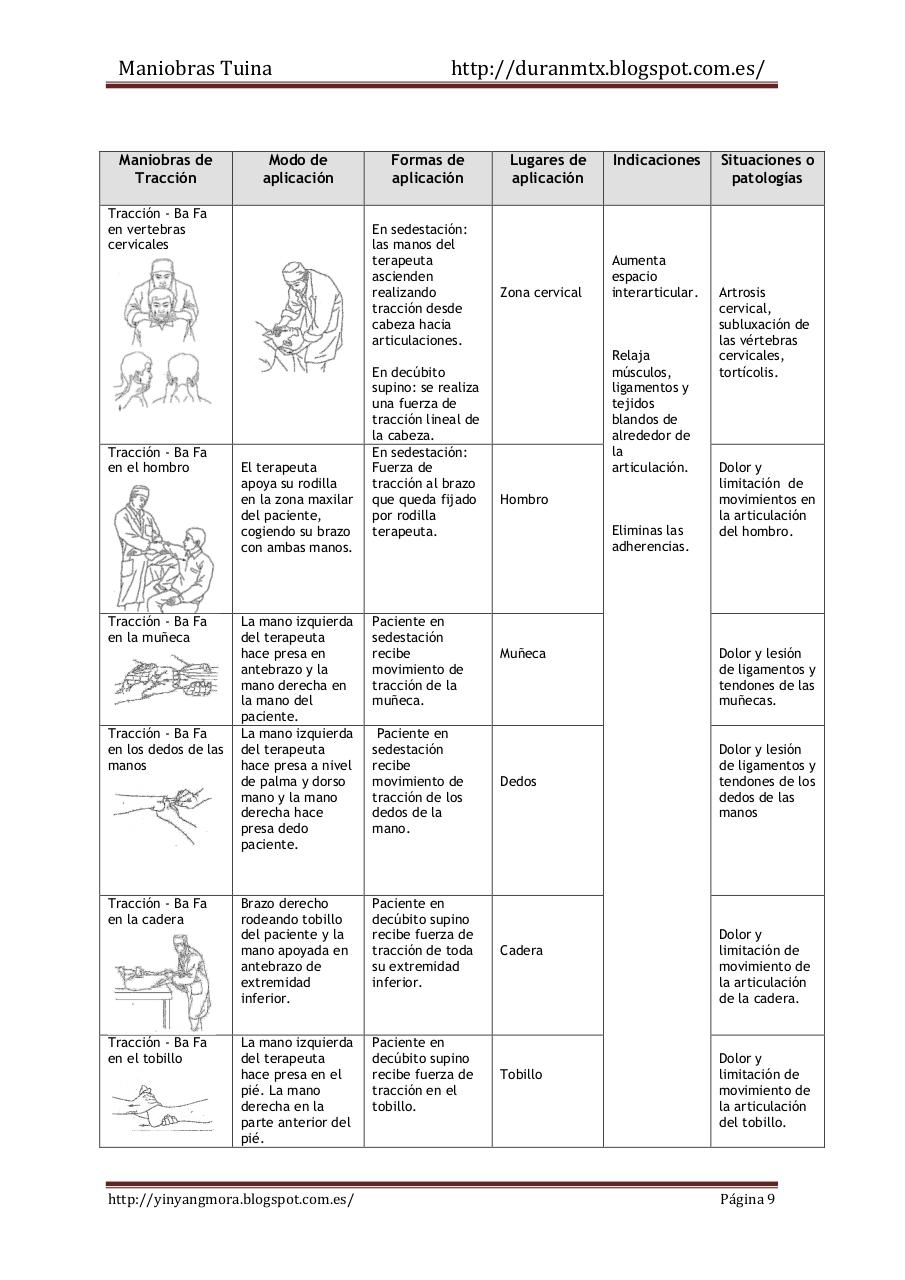 Maniobras Tuina http://duranmtx.blogspot.com.es/

| Maniobras de Tracción | Modo de aplicación | Formas de aplicación | Lugares de aplicación | Indicaciones | Situaciones o patologías |
|---|---|---|---|---|---|
| Tracción - Ba Fa en vertebras cervicales | | En sedestación: las manos del terapeuta ascienden realizando tracción desde cabeza hacia articulaciones. En decúbito supino: se realiza una fuerza de tracción lineal de la cabeza. | Zona cervical | Aumenta espacio interarticular. Relaja músculos, ligamentos y tejidos blandos de alrededor de la articulación. Eliminas las adherencias. | Artrosis cervical, subluxación de las vértebras cervicales, tortícolis. |
| Tracción - Ba Fa en el hombro | El terapeuta apoya su rodilla en la zona maxilar del paciente, cogiendo su brazo con ambas manos. | En sedestación: Fuerza de tracción al brazo que queda fijado por rodilla terapeuta. | Hombro | | Dolor y limitación de movimientos en la articulación del hombro. |
| Tracción - Ba Fa en la muñeca | La mano izquierda del terapeuta hace presa en antebrazo y la mano derecha en la mano del paciente. | Paciente en sedestación recibe movimiento de tracción de la muñeca. | Muñeca | | Dolor y lesión de ligamentos y tendones de las muñecas. |
| Tracción - Ba Fa en los dedos de las manos | La mano izquierda del terapeuta hace presa a nivel de palma y dorso mano y la mano derecha hace presa dedo paciente. | Paciente en sedestación recibe movimiento de tracción de los dedos de la mano. | Dedos | | Dolor y lesión de ligamentos y tendones de los dedos de las manos |
| Tracción - Ba Fa en la cadera | Brazo derecho rodeando tobillo del paciente y la mano apoyada en antebrazo de extremidad inferior. | Paciente en decúbito supino recibe fuerza de tracción de toda su extremidad inferior. | Cadera | | Dolor y limitación de movimiento de la articulación de la cadera. |
| Tracción - Ba Fa en el tobillo | La mano izquierda del terapeuta hace presa en el pié. La mano derecha en la parte anterior del pié. | Paciente en decúbito supino recibe fuerza de tracción en el tobillo. | Tobillo | | Dolor y limitación de movimiento de la articulación del tobillo. |

http://yinyangmora.blogspot.com.es/ Página 9